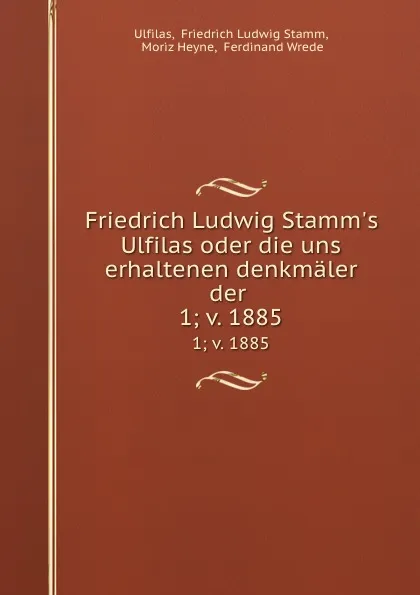 Ulfilas, Friedrich Ludwig Stamm, Moriz Heyne, Ferdinand Wrede

Friedrich Ludwig Stamm's Ulfilas oder die uns erhaltenen denkmäler der
1; v. 1885
1; v. 1885